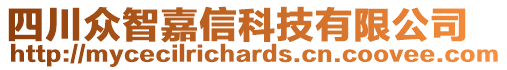 四川众智嘉信科技有限公司
http://mycecilrichards.cn.coovee.com